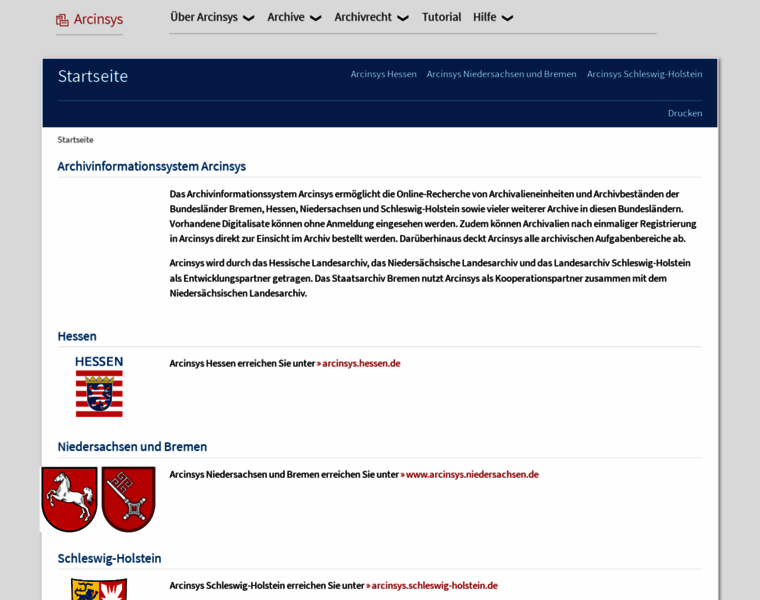 Arcinsys

Über Arcinsys Archive Archivrecht Tutorial Hilfe

Startseite

Arcinsys Hessen Arcinsys Niedersachsen und Bremen Arcinsys Schleswig-Holstein

Drucken

Startseite

Archivinformationssystem Arcinsys

Das Archivinformationssystem Arcinsys ermöglicht die Online-Recherche von Archivalieneinheiten und Archivbeständen der Bundesländer Bremen, Hessen, Niedersachsen und Schleswig-Holstein sowie vieler weiterer Archive in diesen Bundesländern. Vorhandene Digitalisate können ohne Anmeldung eingesehen werden. Zudem können Archivalien nach einmaliger Registrierung in Arcinsys direkt zur Einsicht im Archiv bestellt werden. Darüberhinaus deckt Arcinsys alle archivischen Aufgabenbereiche ab.

Arcinsys wird durch das Hessische Landesarchiv, das Niedersächsische Landesarchiv und das Landesarchiv Schleswig-Holstein als Entwicklungspartner getragen. Das Staatsarchiv Bremen nutzt Arcinsys als Kooperationspartner zusammen mit dem Niedersächsischen Landesarchiv.

Hessen

HESSEN

Arcinsys Hessen erreichen Sie unter » arcinsys.hessen.de

Niedersachsen und Bremen

Arcinsys Niedersachsen und Bremen erreichen Sie unter » www.arcinsys.niedersachsen.de

Schleswig-Holstein

Arcinsys Schleswig-Holstein erreichen Sie unter » arcinsys.schleswig-holstein.de